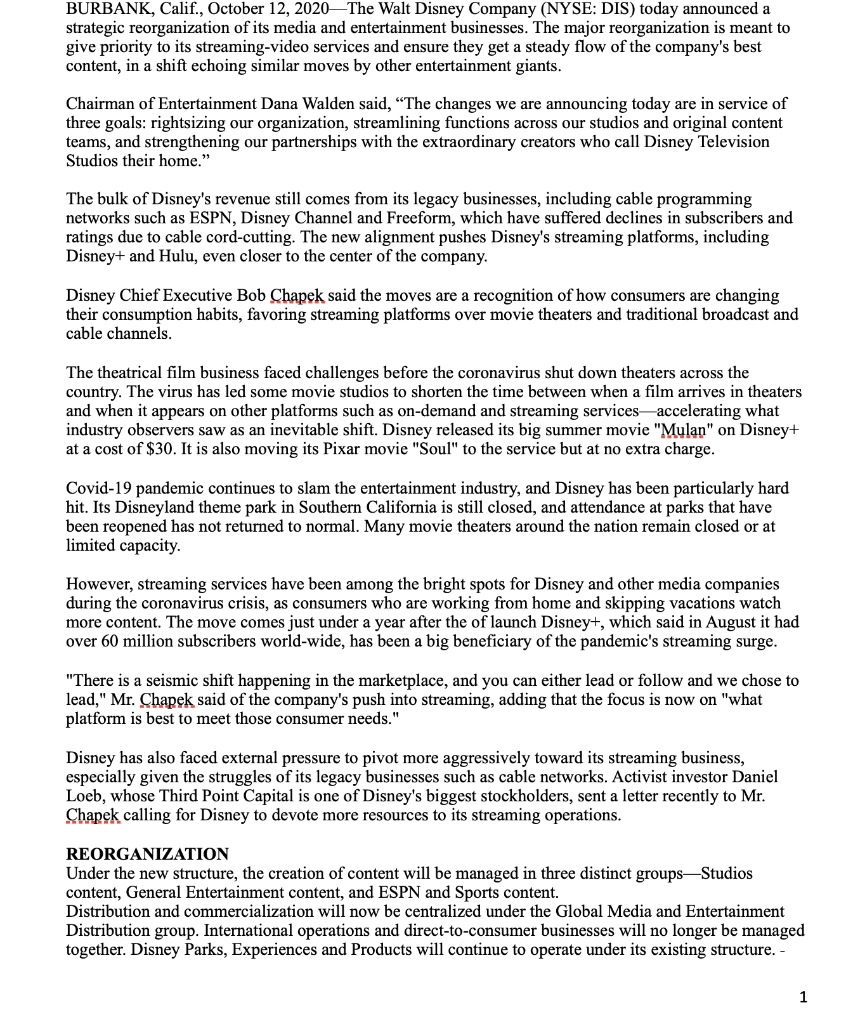 BURBANK, Calif., October 12, 2020—The Walt Disney Company (NYSE: DIS) today announced a strategic reorganization of its media and entertainment businesses. The major reorganization is meant to give priority to its streaming-video services and ensure they get a steady flow of the company's best content, in a shift echoing similar moves by other entertainment giants.

Chairman of Entertainment Dana Walden said, “The changes we are announcing today are in service of three goals: rightsizing our organization, streamlining functions across our studios and original content teams, and strengthening our partnerships with the extraordinary creators who call Disney Television Studios their home.”

The bulk of Disney's revenue still comes from its legacy businesses, including cable programming networks such as ESPN, Disney Channel and Freeform, which have suffered declines in subscribers and ratings due to cable cord-cutting. The new alignment pushes Disney's streaming platforms, including Disney+ and Hulu, even closer to the center of the company.

Disney Chief Executive Bob Chapek said the moves are a recognition of how consumers are changing their consumption habits, favoring streaming platforms over movie theaters and traditional broadcast and cable channels.

The theatrical film business faced challenges before the coronavirus shut down theaters across the country. The virus has led some movie studios to shorten the time between when a film arrives in theaters and when it appears on other platforms such as on-demand and streaming services—accelerating what industry observers saw as an inevitable shift. Disney released its big summer movie "Mulan" on Disney+ at a cost of $30. It is also moving its Pixar movie "Soul" to the service but at no extra charge.

Covid-19 pandemic continues to slam the entertainment industry, and Disney has been particularly hard hit. Its Disneyland theme park in Southern California is still closed, and attendance at parks that have been reopened has not returned to normal. Many movie theaters around the nation remain closed or at limited capacity.

However, streaming services have been among the bright spots for Disney and other media companies during the coronavirus crisis, as consumers who are working from home and skipping vacations watch more content. The move comes just under a year after the of launch Disney+, which said in August it had over 60 million subscribers world-wide, has been a big beneficiary of the pandemic's streaming surge.

"There is a seismic shift happening in the marketplace, and you can either lead or follow and we chose to lead," Mr. Chapek said of the company's push into streaming, adding that the focus is now on "what platform is best to meet those consumer needs."

Disney has also faced external pressure to pivot more aggressively toward its streaming business, especially given the struggles of its legacy businesses such as cable networks. Activist investor Daniel Loeb, whose Third Point Capital is one of Disney's biggest stockholders, sent a letter recently to Mr. Chapek calling for Disney to devote more resources to its streaming operations.

REORGANIZATION
Under the new structure, the creation of content will be managed in three distinct groups—Studios content, General Entertainment content, and ESPN and Sports content.
Distribution and commercialization will now be centralized under the Global Media and Entertainment Distribution group. International operations and direct-to-consumer businesses will no longer be managed together. Disney Parks, Experiences and Products will continue to operate under its existing structure. -

1